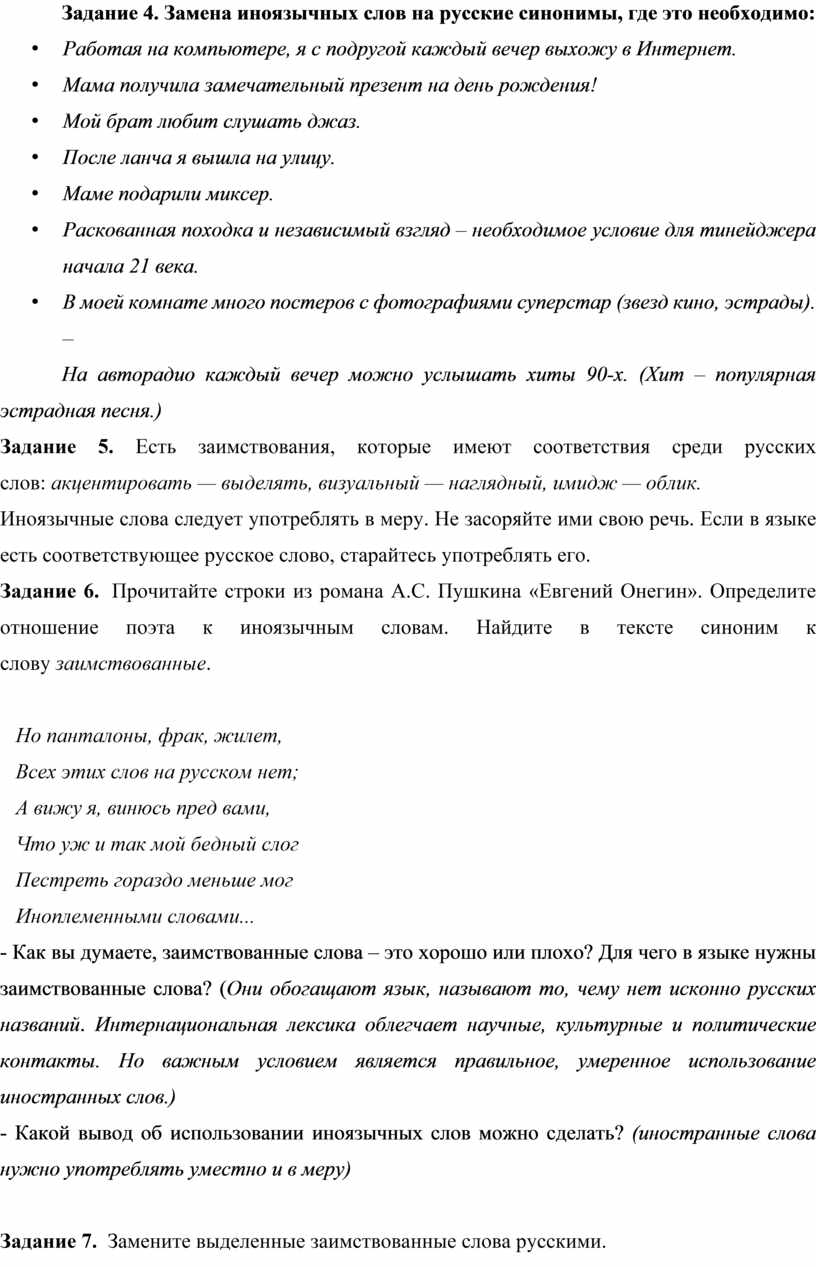 Задание 4. Замена иноязычных слов на русские синонимы, где это необходимо:

• Работая на компьютере, я с подругой каждый вечер выхожу в Интернет.
• Мама получила замечательный презент на день рождения!
• Мой брат любит слушать джаз.
• После ланча я вышла на улицу.
• Маме подарили миксер.
• Раскованная походка и независимый взгляд – необходимое условие для тинейджера начала 21 века.
• В моей комнате много постеров с фотографиями суперстар (звезд кино, эстрады). –

На авторадио каждый вечер можно услышать хиты 90-х. (Хит – популярная эстрадная песня.)

Задание 5. Есть заимствования, которые имеют соответствия среди русских слов: акцентировать — выделять, визуальный — наглядный, имидж — облик.

Иноязычные слова следует употреблять в меру. Не засоряйте ими свою речь. Если в языке есть соответствующее русское слово, старайтесь употреблять его.

Задание 6. Прочитайте строки из романа А.С. Пушкина «Евгений Онегин». Определите отношение поэта к иноязычным словам. Найдите в тексте синоним к слову заимствованные.

Но панталоны, фрак, жилет,
Всех этих слов на русском нет;
А вижу я, винюсь пред вами,
Что уж и так мой бедный слог
Пестреть гораздо меньше мог
Иноплеменными словами...

- Как вы думаете, заимствованные слова – это хорошо или плохо? Для чего в языке нужны заимствованные слова? (Они обогащают язык, называют то, чему нет исконно русских названий. Интернациональная лексика облегчает научные, культурные и политические контакты. Но важным условием является правильное, умеренное использование иностранных слов.)

- Какой вывод об использовании иноязычных слов можно сделать? (иностранные слова нужно употреблять уместно и в меру)

Задание 7. Замените выделенные заимствованные слова русскими.